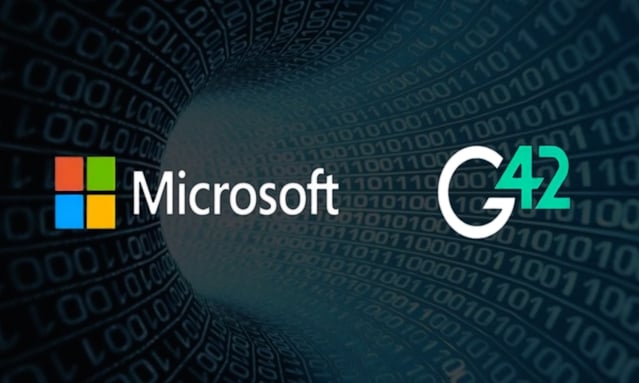 Microsoft

G42